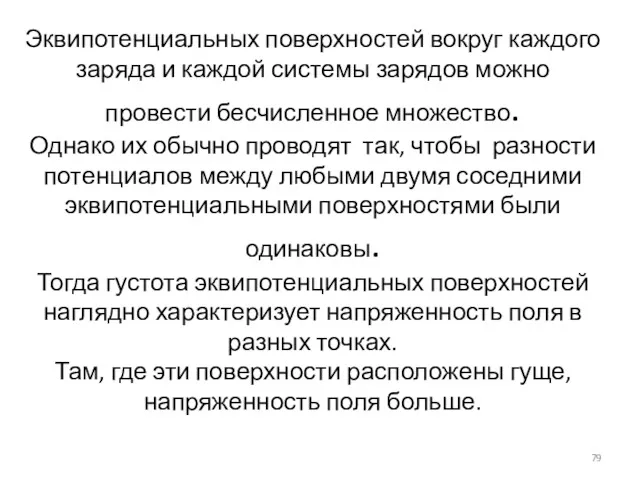 Эквипотенциальных поверхностей вокруг каждого заряда и каждой системы зарядов можно провести бесчисленное множество.

Однако их обычно проводят так, чтобы разности потенциалов между любыми двумя соседними эквипотенциальными поверхностями были одинаковы.

Тогда густота эквипотенциальных поверхностей наглядно характеризует напряженность поля в разных точках.

Там, где эти поверхности расположены гуще, напряженность поля больше.

79